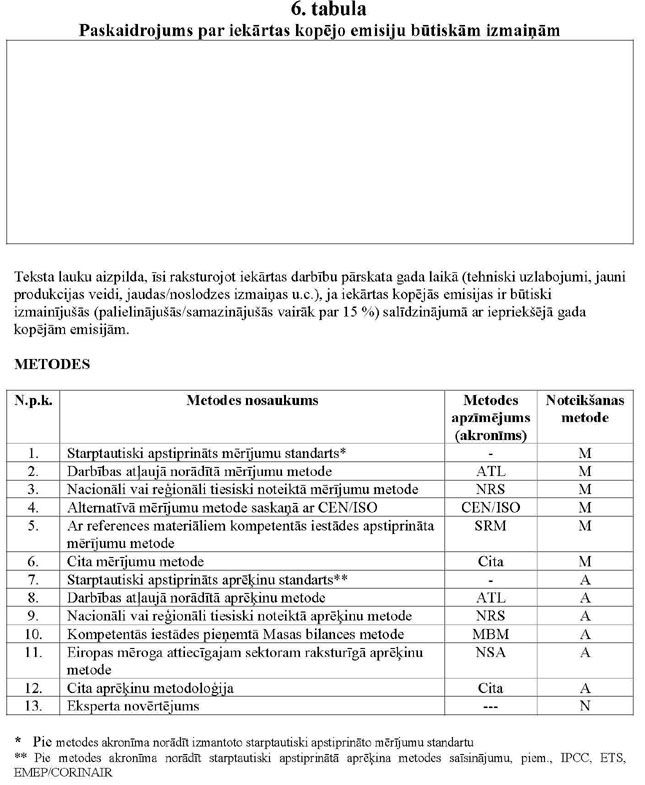 6. tabula
Paskaidrojums par iekārtas kopējo emisiju būtiskām izmaiņām

Teksta lauku aizpilda, īsi raksturojot iekārtas darbību pārskata gada laikā (tehniski uzlabojumi, jauni produkcijas veidi, jaudas/noslodzes izmaiņas u.c.), ja iekārtas kopējās emisijas ir būtiski izmainījušās (palielinājušās/samazinājušās vairāk par 15 %) salīdzinājumā ar iepriekšējā gada kopējām emisijām.

METODES

| N.p.k. | Metodes nosaukums | Metodes apzīmējums (akronīms) | Noteikšanas metode |
|---|---|---|---|
| 1. | Starptautiski apstiprināts mērījumu standarts* | - | M |
| 2. | Darbības atļaujā norādītā mērījumu metode | ATL | M |
| 3. | Nacionāli vai reģionāli tiesiski noteiktā mērījumu metode | NRS | M |
| 4. | Alternatīvā mērījumu metode saskaņā ar CEN/ISO | CEN/ISO | M |
| 5. | Ar references materiāliem kompetentās iestādes apstiprināta mērījumu metode | SRM | M |
| 6. | Cita mērījumu metode | Cita | M |
| 7. | Starptautiski apstiprināts aprēķinu standarts** | - | A |
| 8. | Darbības atļaujā norādītā aprēķinu metode | ATL | A |
| 9. | Nacionāli vai reģionāli tiesiski noteiktā aprēķinu metode | NRS | A |
| 10. | Kompetentās iestādes pieņemtā Masas bilances metode | MBM | A |
| 11. | Eiropas mēroga attiecīgajam sektoram raksturīgā aprēķinu metode | NSA | A |
| 12. | Cita aprēķinu metodoloģija | Cita | A |
| 13. | Eksperta novērtējums | --- | N |

* Pie metodes akronīma norādīt izmantoto starptautiski apstiprināto mērījumu standartu
** Pie metodes akronīma norādīt starptautiski apstiprinātā aprēķina metodes saīsinājumu, piem., IPCC, ETS, EMEP/CORINAIR